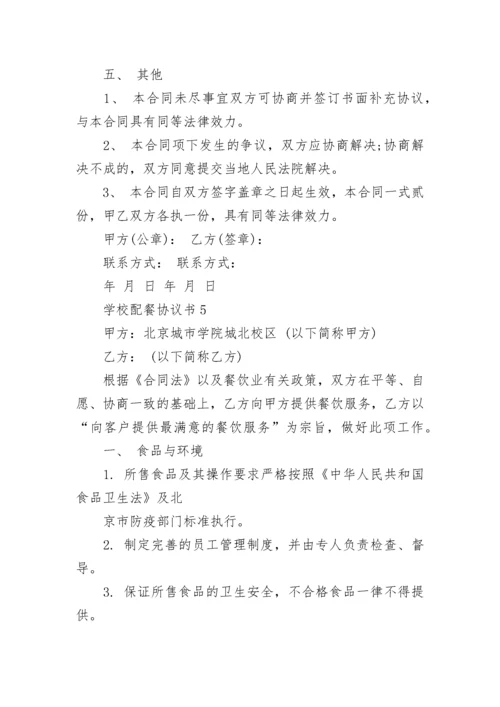 五、 其他

1、 本合同未尽事宜双方可协商并签订书面补充协议，与本合同具有同等法律效力。

2、 本合同项下发生的争议，双方应协商解决;协商解决不成的，双方同意提交当地人民法院解决。

3、 本合同自双方签字盖章之日起生效，本合同一式贰份，甲乙双方各执一份，具有同等法律效力。

甲方(公章)： 乙方(签章)：

联系方式： 联系方式：

年 月 日 年 月 日

学校配餐协议书 5

甲方：北京城市学院城北校区 (以下简称甲方)

乙方： (以下简称乙方)

根据《合同法》以及餐饮业有关政策，双方在平等、自愿、协商一致的基础上，乙方向甲方提供餐饮服务，乙方以“向客户提供最满意的餐饮服务”为宗旨，做好此项工作。

一、 食品与环境

1. 所售食品及其操作要求严格按照《中华人民共和国食品卫生法》及北

京市防疫部门标准执行。

2. 制定完善的员工管理制度，并由专人负责检查、督导。

3. 保证所售食品的卫生安全，不合格食品一律不得提供。